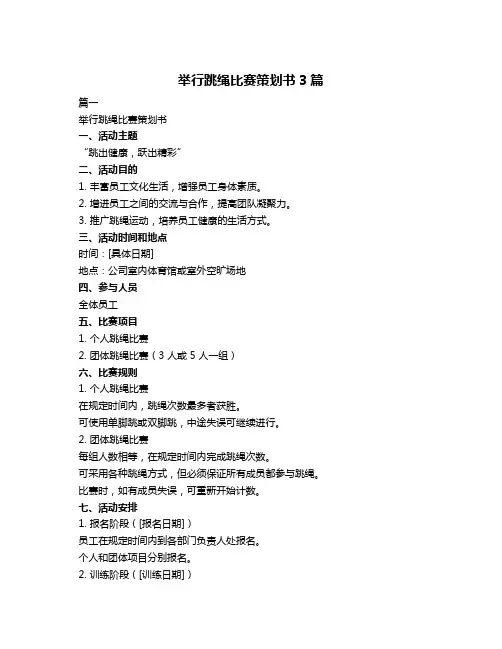 举行跳绳比赛策划书 3 篇

篇一

举行跳绳比赛策划书

一、活动主题

“跳出健康，跃出精彩”

二、活动目的

1. 丰富员工文化生活，增强员工身体素质。

2. 增进员工之间的交流与合作，提高团队凝聚力。

3. 推广跳绳运动，培养员工健康的生活方式。

三、活动时间和地点

时间：[具体日期]

地点：公司室内体育馆或室外空旷场地

四、参与人员

全体员工

五、比赛项目

1. 个人跳绳比赛

2. 团体跳绳比赛（3 人或 5 人一组）

六、比赛规则

1. 个人跳绳比赛

在规定时间内，跳绳次数最多者获胜。

可使用单脚跳或双脚跳，中途失误可继续进行。

2. 团体跳绳比赛

每组人数相等，在规定时间内完成跳绳次数。

可采用各种跳绳方式，但必须保证所有成员都参与跳绳。

比赛时，如有成员失误，可重新开始计数。

七、活动安排

1. 报名阶段（[报名日期]）

员工在规定时间内到各部门负责人处报名。

个人和团体项目分别报名。

2. 训练阶段（[训练日期]）